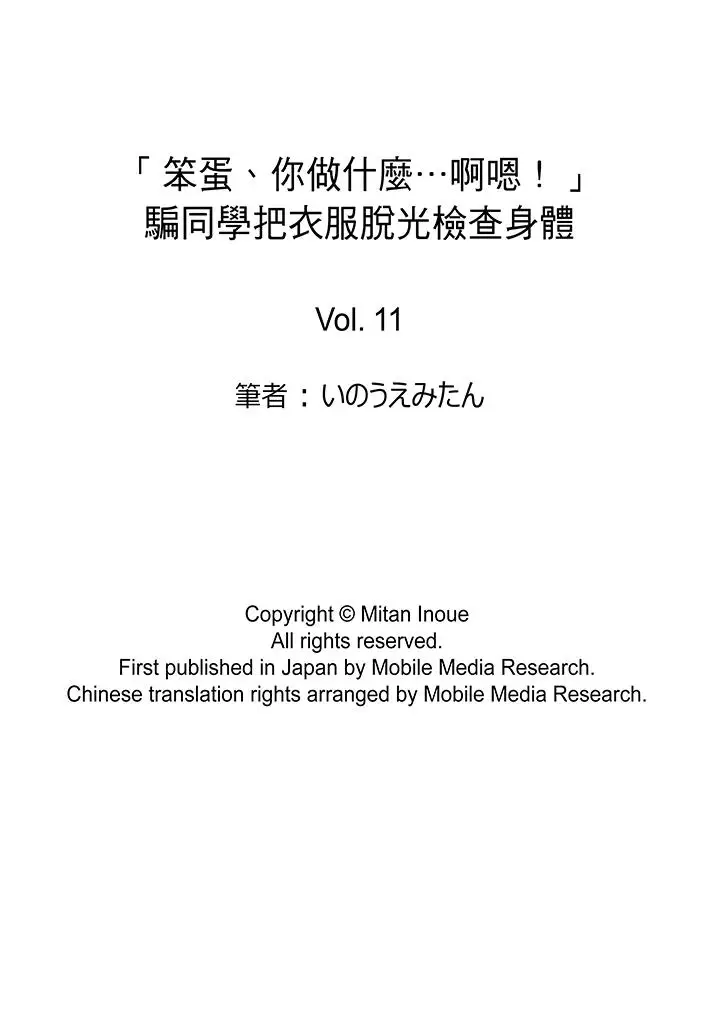 「笨蛋、你做什麼…啊嗯！」
騙同學把衣服脫光檢查身體

Vol. 11

筆者：いのうえみたん

Copyright © Mitan Inoue
All rights reserved.
First published in Japan by Mobile Media Research.
Chinese translation rights arranged by Mobile Media Research.